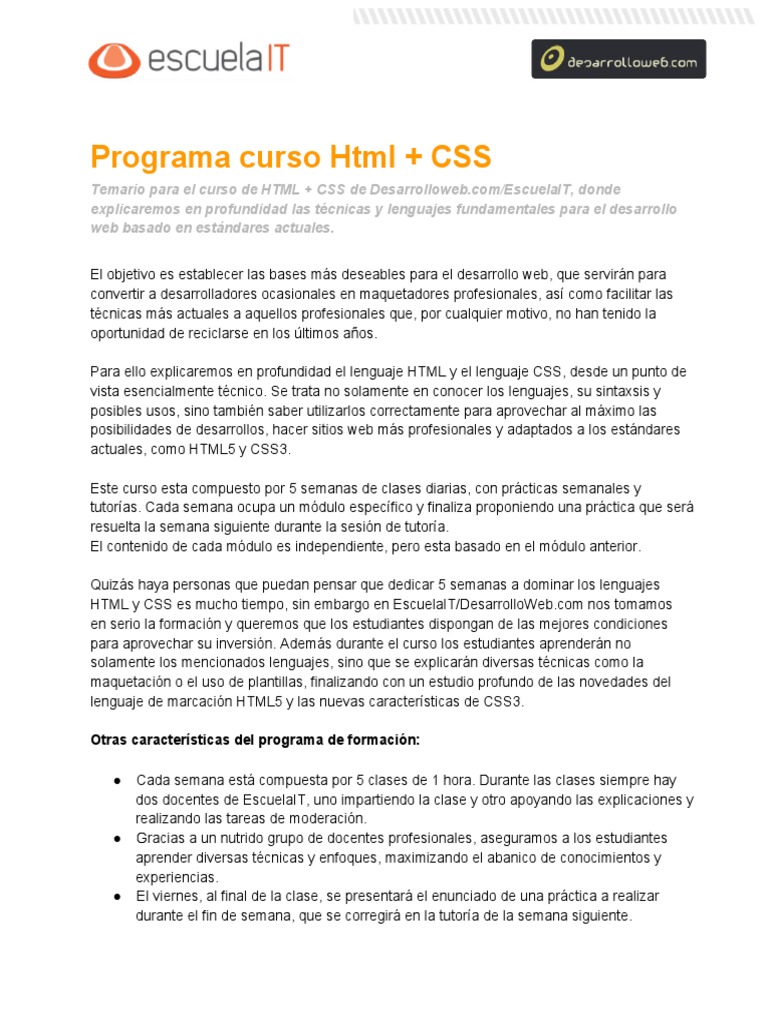 escuelaIT

desarrolloweb.com

Programa curso Html + CSS

Temario para el curso de HTML + CSS de Desarrolloweb.com/EscuelaIT, donde explicaremos en profundidad las técnicas y lenguajes fundamentales para el desarrollo web basado en estándares actuales.

El objetivo es establecer las bases más deseables para el desarrollo web, que servirán para convertir a desarrolladores ocasionales en maquetadores profesionales, así como facilitar las técnicas más actuales a aquellos profesionales que, por cualquier motivo, no han tenido la oportunidad de reciclarse en los últimos años.

Para ello explicaremos en profundidad el lenguaje HTML y el lenguaje CSS, desde un punto de vista esencialmente técnico. Se trata no solamente en conocer los lenguajes, su sintaxsis y posibles usos, sino también saber utilizarlos correctamente para aprovechar al máximo las posibilidades de desarrollos, hacer sitios web más profesionales y adaptados a los estándares actuales, como HTML5 y CSS3.

Este curso esta compuesto por 5 semanas de clases diarias, con prácticas semanales y tutorías. Cada semana ocupa un módulo específico y finaliza proponiendo una práctica que será resuelta la semana siguiente durante la sesión de tutoría.
El contenido de cada módulo es independiente, pero esta basado en el módulo anterior.

Quizás haya personas que puedan pensar que dedicar 5 semanas a dominar los lenguajes HTML y CSS es mucho tiempo, sin embargo en EscuelaIT/DesarrolloWeb.com nos tomamos en serio la formación y queremos que los estudiantes dispongan de las mejores condiciones para aprovechar su inversión. Además durante el curso los estudiantes aprenderán no solamente los mencionados lenguajes, sino que se explicarán diversas técnicas como la maquetación o el uso de plantillas, finalizando con un estudio profundo de las novedades del lenguaje de marcación HTML5 y las nuevas características de CSS3.

Otras características del programa de formación:

● Cada semana está compuesta por 5 clases de 1 hora. Durante las clases siempre hay dos docentes de EscuelaIT, uno impartiendo la clase y otro apoyando las explicaciones y realizando las tareas de moderación.
● Gracias a un nutrido grupo de docentes profesionales, aseguramos a los estudiantes aprender diversas técnicas y enfoques, maximizando el abanico de conocimientos y experiencias.
● El viernes, al final de la clase, se presentará el enunciado de una práctica a realizar durante el fin de semana, que se corregirá en la tutoría de la semana siguiente.